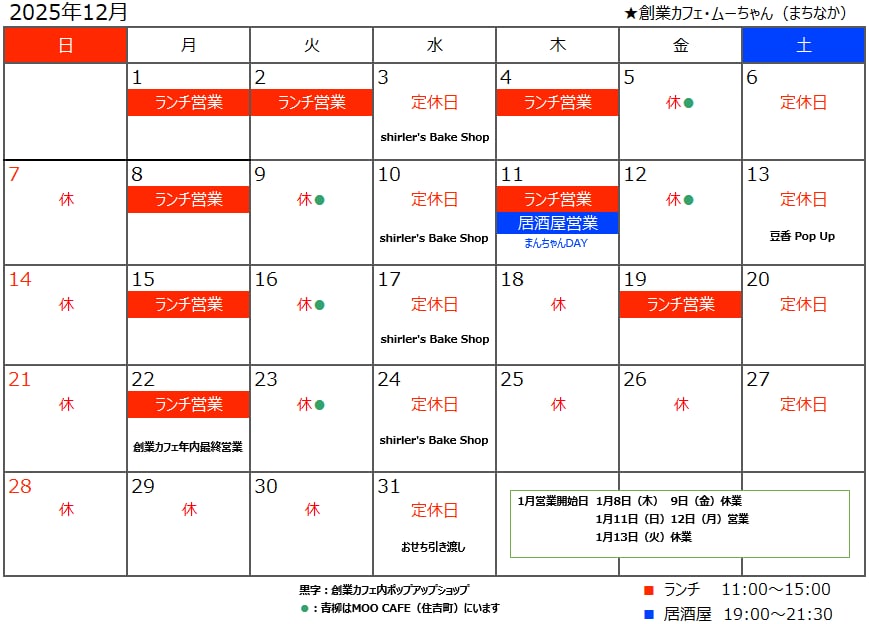 2025年12月

★創業カフェ・ムーちゃん（まちなか）

| 日 | 月 | 火 | 水 | 木 | 金 | 土 |
|---|---|---|---|---|---|---|
|  | 1 ランチ営業 | 2 ランチ営業 | 3 定休日 shirler's Bake Shop | 4 ランチ営業 | 5 休● | 6 定休日 |
| 7 休 | 8 ランチ営業 | 9 休● | 10 定休日 shirler's Bake Shop | 11 ランチ営業 居酒屋営業 まんちゃんDAY | 12 休● | 13 定休日 豆香 Pop Up |
| 14 休 | 15 ランチ営業 | 16 休● | 17 定休日 shirler's Bake Shop | 18 休 | 19 ランチ営業 | 20 定休日 |
| 21 休 | 22 ランチ営業 創業カフェ年内最終営業 | 23 休● | 24 定休日 shirler's Bake Shop | 25 休 | 26 休 | 27 定休日 |
| 28 休 | 29 休 | 30 休 | 31 定休日 おせち引き渡し | 1月営業開始日 1月8日（木） 9日（金）休業 1月11日（日）12日（月）営業 1月13日（火）休業 |  |  |

黒字：創業カフェ内ポップアップショップ
●：青柳はMOO CAFE（住吉町）にいます

■ ランチ 11:00～15:00
■ 居酒屋 19:00～21:30